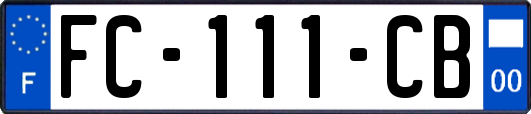 F

FC-111-CB

00